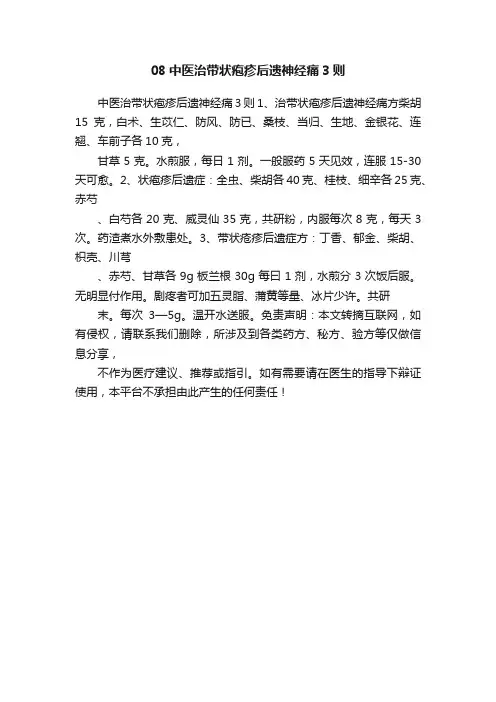 08 中医治带状疱疹后遗神经痛 3 则

中医治带状疱疹后遗神经痛 3 则 1、治带状疱疹后遗神经痛方柴胡 15 克，白术、生苡仁、防风、防已、桑枝、当归、生地、金银花、连翘、车前子各 10 克，

甘草 5 克。水煎服，每日 1 剂。一般服药 5 天见效，连服 15-30 天可愈。2、状疱疹后遗症：全虫、柴胡各 40 克、桂枝、细辛各 25 克、赤芍

、白芍各 20 克、威灵仙 35 克，共研粉，内服每次 8 克，每天 3 次。药渣煮水外敷患处。3、带状疱疹后遗症方：丁香、郁金、柴胡、枳壳、川芎

、赤芍、甘草各 9g 板兰根 30g 每日 1 剂，水煎分 3 次饭后服。无明显付作用。剧疼者可加五灵脂、蒲黄等量、冰片少许。共研

末。每次 3—5g。温开水送服。免责声明：本文转摘互联网，如有侵权，请联系我们删除，所涉及到各类药方、秘方、验方等仅做信息分享，

不作为医疗建议、推荐或指引。如有需要请在医生的指导下辩证使用，本平台不承担由此产生的任何责任！